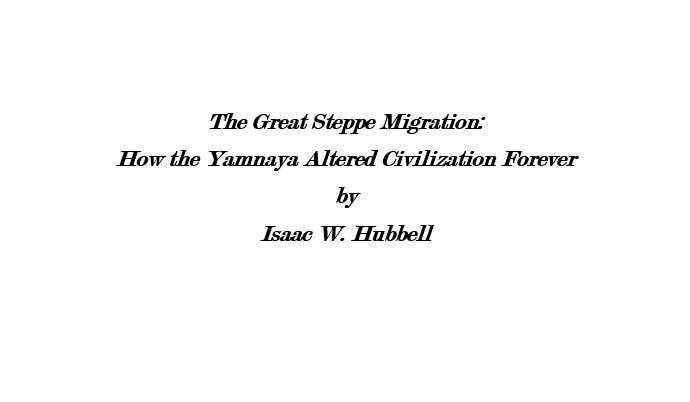 The Great Steppe Migration:
How the Yamnaya Altered Civilization Forever
by
Isaac W. Hubbell